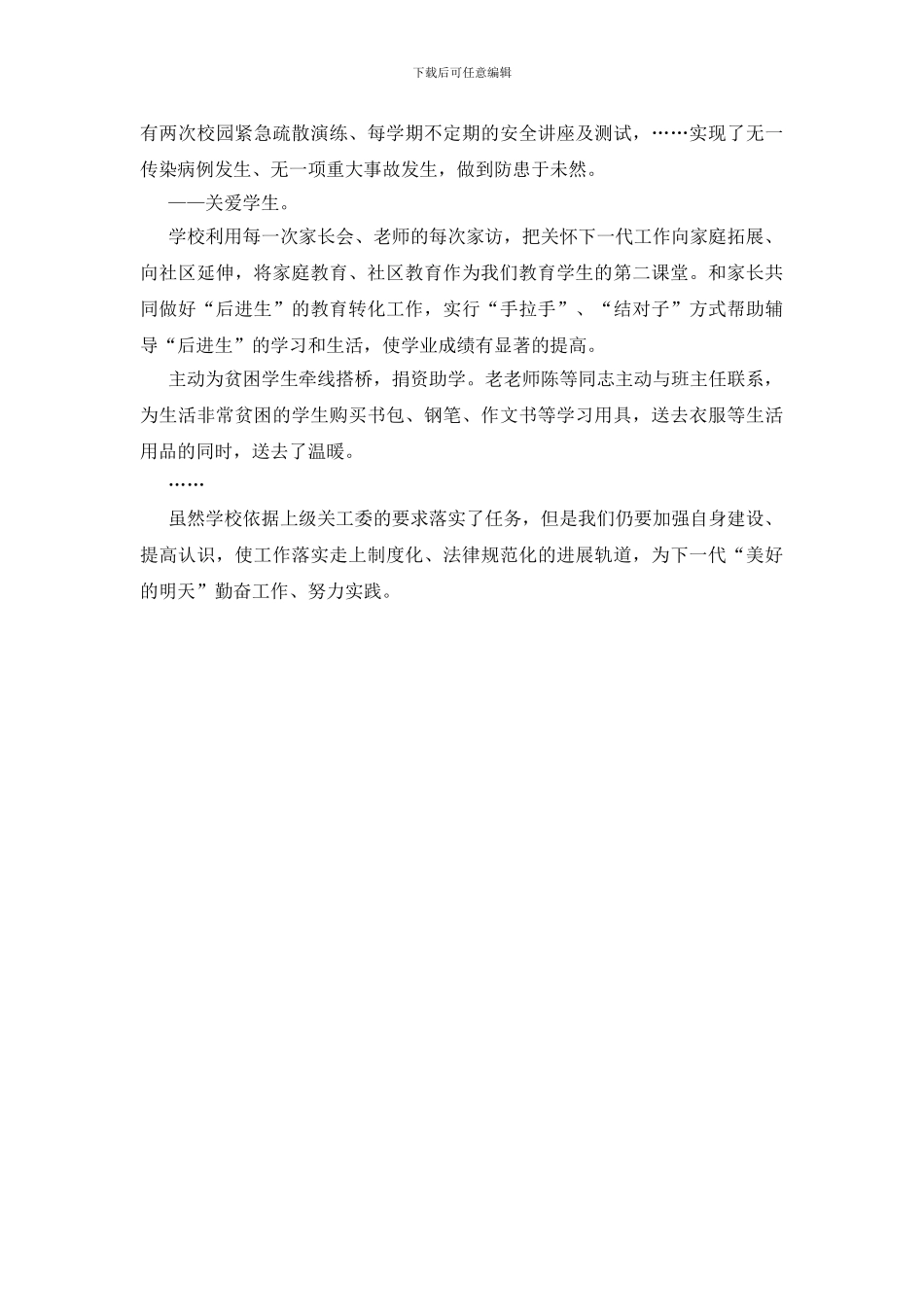 下载后可任意编辑

有两次校园紧急疏散演练、每学期不定期的安全讲座及测试，……实现了无一传染病例发生、无一项重大事故发生，做到防患于未然。

——关爱学生。

学校利用每一次家长会、老师的每次家访，把关怀下一代工作向家庭拓展、向社区延伸，将家庭教育、社区教育作为我们教育学生的第二课堂。和家长共同做好“后进生”的教育转化工作，实行“手拉手”、“结对子”方式帮助辅导“后进生”的学习和生活，使学业成绩有显著的提高。

主动为贫困学生牵线搭桥，捐资助学。老老师陈等同志主动与班主任联系，为生活非常贫困的学生购买书包、钢笔、作文书等学习用具，送去衣服等生活用品的同时，送去了温暖。

……

虽然学校依据上级关工委的要求落实了任务，但是我们仍要加强自身建设、提高认识，使工作落实走上制度化、法律规范化的进展轨道，为下一代“美好的明天”勤奋工作、努力实践。